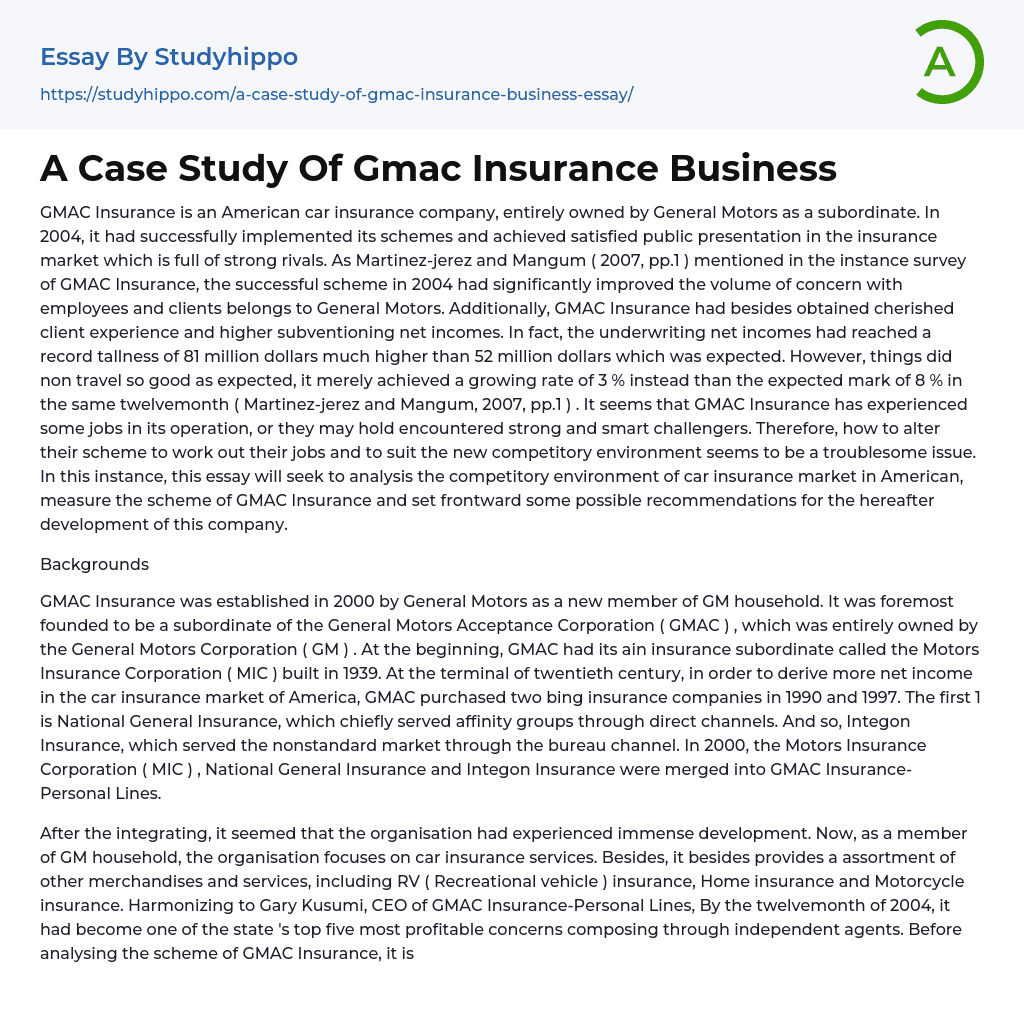 Essay By Studyhippo

https://studyhippo.com/a-case-study-of-gmac-insurance-business-essay/

A

A Case Study Of Gmac Insurance Business

GMAC Insurance is an American car insurance company, entirely owned by General Motors as a subordinate. In 2004, it had successfully implemented its schemes and achieved satisfied public presentation in the insurance market which is full of strong rivals. As Martinez-jerez and Mangum ( 2007, pp.1 ) mentioned in the instance survey of GMAC Insurance, the successful scheme in 2004 had significantly improved the volume of concern with employees and clients belongs to General Motors. Additionally, GMAC Insurance had besides obtained cherished client experience and higher subventioning net incomes. In fact, the underwriting net incomes had reached a record tallness of 81 million dollars much higher than 52 million dollars which was expected. However, things did non travel so good as expected, it merely achieved a growing rate of 3 % instead than the expected mark of 8 % in the same twelvemonth ( Martinez-jerez and Mangum, 2007, pp.1 ) . It seems that GMAC Insurance has experienced some jobs in its operation, or they may hold encountered strong and smart challengers. Therefore, how to alter their scheme to work out their jobs and to suit the new competitory environment seems to be a troublesome issue. In this instance, this essay will seek to analysis the competitory environment of car insurance market in American, measure the scheme of GMAC Insurance and set frontward some possible recommendations for the hereafter development of this company.

Backgrounds

GMAC Insurance was established in 2000 by General Motors as a new member of GM household. It was foremost founded to be a subordinate of the General Motors Acceptance Corporation ( GMAC ) , which was entirely owned by the General Motors Corporation ( GM ) . At the beginning, GMAC had its ain insurance subordinate called the Motors Insurance Corporation ( MIC ) built in 1939. At the terminal of twentieth century, in order to derive more net income in the car insurance market of America, GMAC purchased two bing insurance companies in 1990 and 1997. The first 1 is National General Insurance, which chiefly served affinity groups through direct channels. And so, Integon Insurance, which served the nonstandard market through the bureau channel. In 2000, the Motors Insurance Corporation ( MIC ) , National General Insurance and Integon Insurance were merged into GMAC Insurance-Personal Lines.

After the integrating, it seemed that the organisation had experienced immense development. Now, as a member of GM household, the organisation focuses on car insurance services. Besides, it besides provides a assortment of other merchandises and services, including RV ( Recreational vehicle ) insurance, Home insurance and Motorcycle insurance. Harmonizing to Gary Kusumi, CEO of GMAC Insurance-Personal Lines, By the twelvemonth of 2004, it had become one of the state 's top five most profitable concerns composing through independent agents. Before analysing the scheme of GMAC Insurance, it is